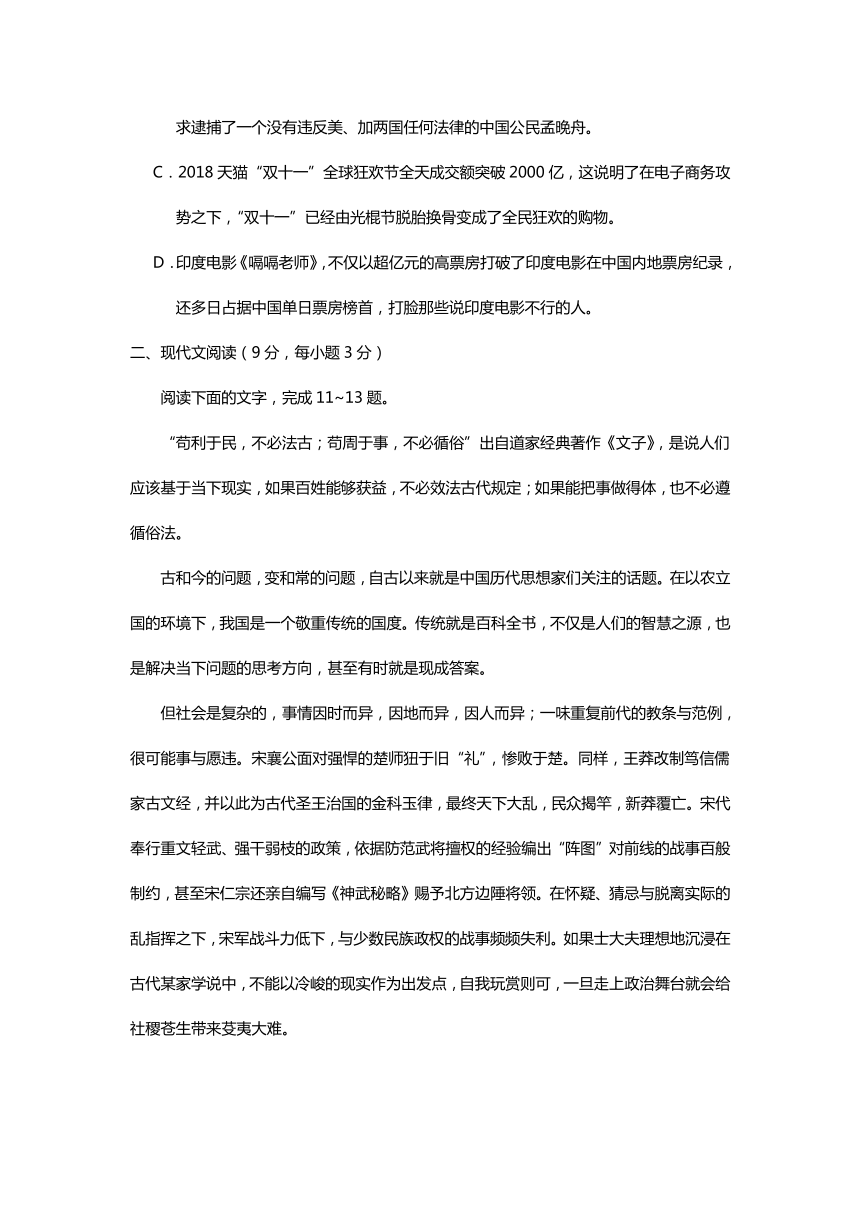 求逮捕了一个没有违反美、加两国任何法律的中国公民孟晚舟。

C．2018 天猫“双十一”全球狂欢节全天成交额突破 2000 亿，这说明了在电子商务攻势之下，“双十一”已经由光棍节脱胎换骨变成了全民狂欢的购物。

D．印度电影《嗝嗝老师》，不仅以超亿元的高票房打破了印度电影在中国内地票房纪录，还多日占据中国单日票房榜首，打脸那些说印度电影不行的人。

二、现代文阅读（9 分，每小题 3 分）

阅读下面的文字，完成 11~13 题。

“苟利于民，不必法古；苟周于事，不必循俗”出自道家经典著作《文子》，是说人们应该基于当下现实，如果百姓能够获益，不必效法古代规定；如果能把事做得体，也不必遵循俗法。

古和今的问题，变和常的问题，自古以来就是中国历代思想家们关注的话题。在以农立国的环境下，我国是一个敬重传统的国度。传统就是百科全书，不仅是人们的智慧之源，也是解决当下问题的思考方向，甚至有时就是现成答案。

但社会是复杂的，事情因时而异，因地而异，因人而异；一味重复前代的教条与范例，很可能事与愿违。宋襄公面对强悍的楚师狃于旧“礼”，惨败于楚。同样，王莽改制笃信儒家古文经，并以此为古代圣王治国的金科玉律，最终天下大乱，民众揭竿，新莽覆亡。宋代奉行重文轻武、强干弱枝的政策，依据防范武将擅权的经验编出“阵图”对前线的战事百般制约，甚至宋仁宗还亲自编写《神武秘略》赐予北方边陲将领。在怀疑、猜忌与脱离实际的乱指挥之下，宋军战斗力低下，与少数民族政权的战事频频失利。如果士大夫理想地沉浸在古代某家学说中，不能以冷峻的现实作为出发点，自我玩赏则可，一旦走上政治舞台就会给社稷苍生带来芟夷大难。